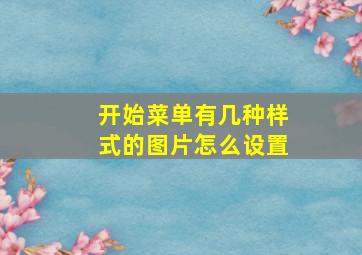 开始菜单有几种样式的图片怎么设置